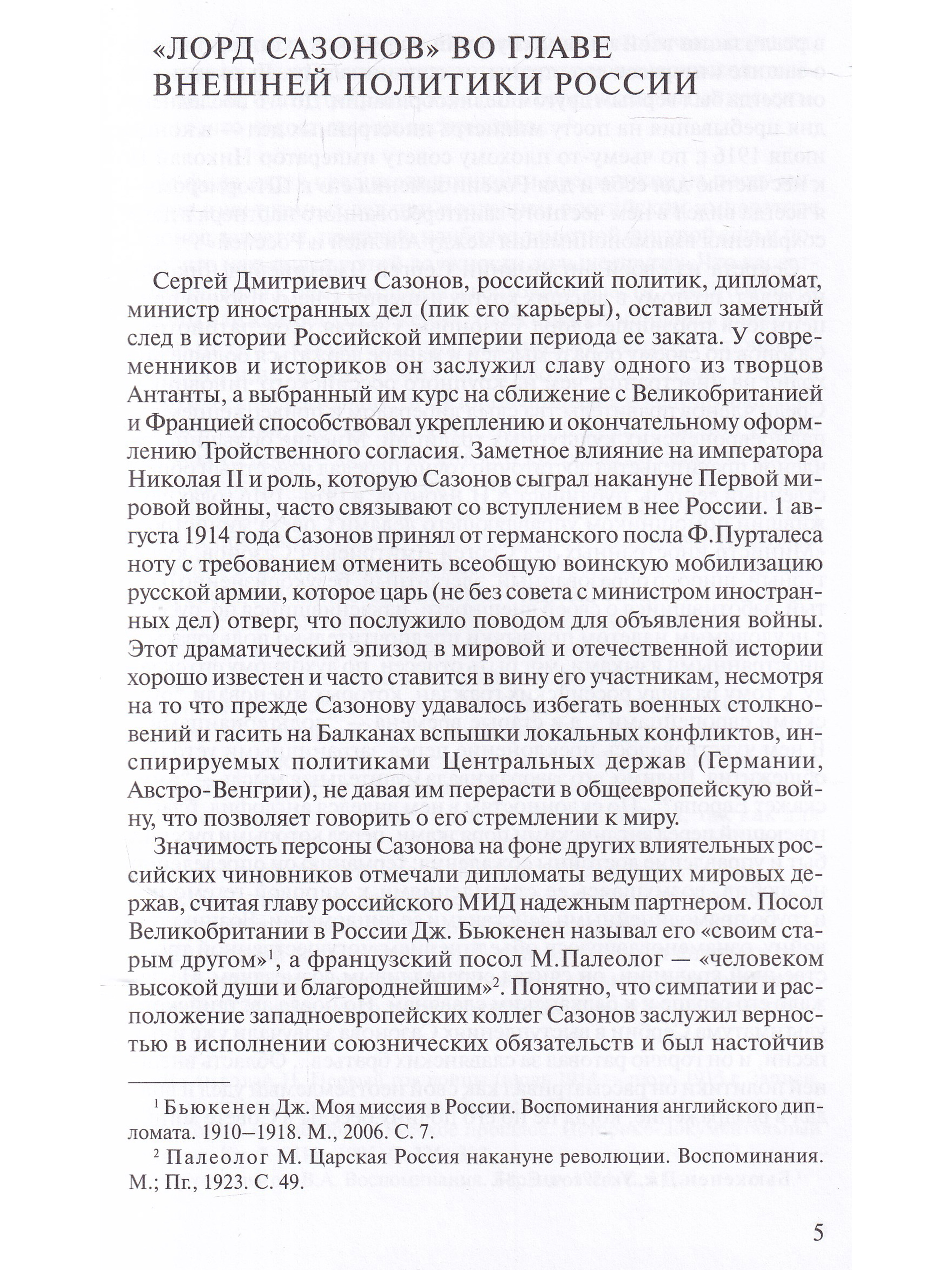 «ЛОРД САЗОНОВ» ВО ГЛАВЕ ВНЕШНЕЙ ПОЛИТИКИ РОССИИ

Сергей Дмитриевич Сазонов, российский политик, дипломат, министр иностранных дел (пик его карьеры), оставил заметный след в истории Российской империи периода ее заката. У современников и историков он заслужил славу одного из творцов Антанты, а выбранный им курс на сближение с Великобританией и Францией способствовал укреплению и окончательному оформлению Тройственного согласия. Заметное влияние на императора Николая II и роль, которую Сазонов сыграл накануне Первой мировой войны, часто связывают со вступлением в нее России. 1 августа 1914 года Сазонов принял от германского посла Ф.Пурталеса ноту с требованием отменить всеобщую воинскую мобилизацию русской армии, которое царь (не без совета с министром иностранных дел) отверг, что послужило поводом для объявления войны. Этот драматический эпизод в мировой и отечественной истории хорошо известен и часто ставится в вину его участникам, несмотря на то что прежде Сазонову удавалось избегать военных столкновений и гасить на Балканах вспышки локальных конфликтов, инспирируемых политиками Центральных держав (Германии, Австро-Венгрии), не давая им перерасти в общеевропейскую войну, что позволяет говорить о его стремлении к миру.

Значимость персоны Сазонова на фоне других влиятельных российских чиновников отмечали дипломаты ведущих мировых держав, считая главу российского МИД надежным партнером. Посол Великобритании в России Дж. Бьюкенен называл его «своим старым другом»$^1$, а французский посол М.Палеолог — «человеком высокой души и благороднейшим»$^2$. Понятно, что симпатии и расположение западноевропейских коллег Сазонов заслужил верностью в исполнении союзнических обязательств и был настойчив

$^1$ Бьюкенен Дж. Моя миссия в России. Воспоминания английского дипломата. 1910–1918. М., 2006. С. 7.

$^2$ Палеолог М. Царская Россия накануне революции. Воспоминания. М.; Пг., 1923. С. 49.

5